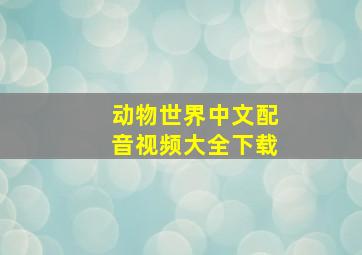 动物世界中文配音视频大全下载